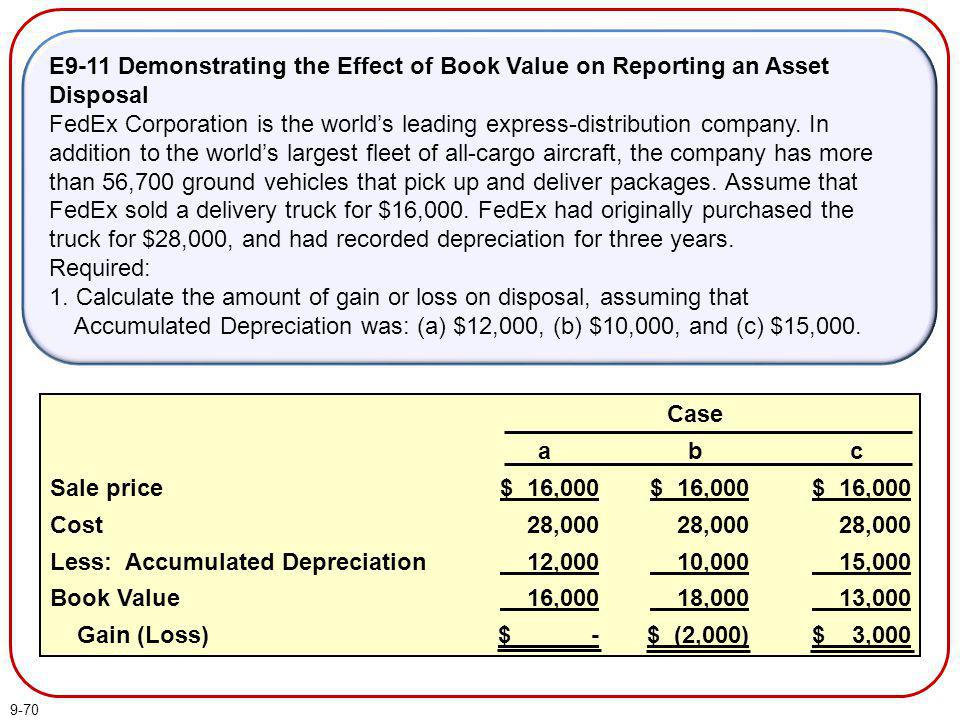 E9-11 Demonstrating the Effect of Book Value on Reporting an Asset Disposal
FedEx Corporation is the world's leading express-distribution company. In addition to the world's largest fleet of all-cargo aircraft, the company has more than 56,700 ground vehicles that pick up and deliver packages. Assume that FedEx sold a delivery truck for \$16,000. FedEx had originally purchased the truck for \$28,000, and had recorded depreciation for three years.
Required:
1. Calculate the amount of gain or loss on disposal, assuming that Accumulated Depreciation was: (a) \$12,000, (b) \$10,000, and (c) \$15,000.

| | Case | | |
|---|---|---|---|
| | a | b | c |
| Sale price | \$ 16,000 | \$ 16,000 | \$ 16,000 |
| Cost | 28,000 | 28,000 | 28,000 |
| Less: Accumulated Depreciation | 12,000 | 10,000 | 15,000 |
| Book Value | 16,000 | 18,000 | 13,000 |
| Gain (Loss) | \$ - | \$ (2,000) | \$ 3,000 |

9-70